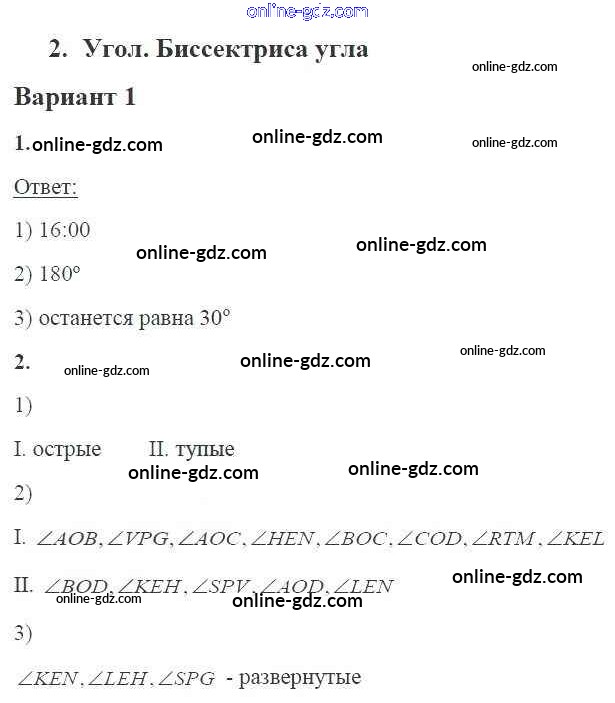 2. Угол. Биссектриса угла

Вариант 1

1.

Ответ:

1) 16:00

2) 180°

3) останется равна 30°

2.

1)

I. острые II. тупые

2)

I. $\angle AOB, \angle VPG, \angle AOC, \angle HEN, \angle BOC, \angle COD, \angle RTM, \angle KEL$

II. $\angle BOD, \angle KEH, \angle SPV, \angle AOD, \angle LEN$

3)

$\angle KEN, \angle LEH, \angle SPG$ - развернутые

online-gdz.com